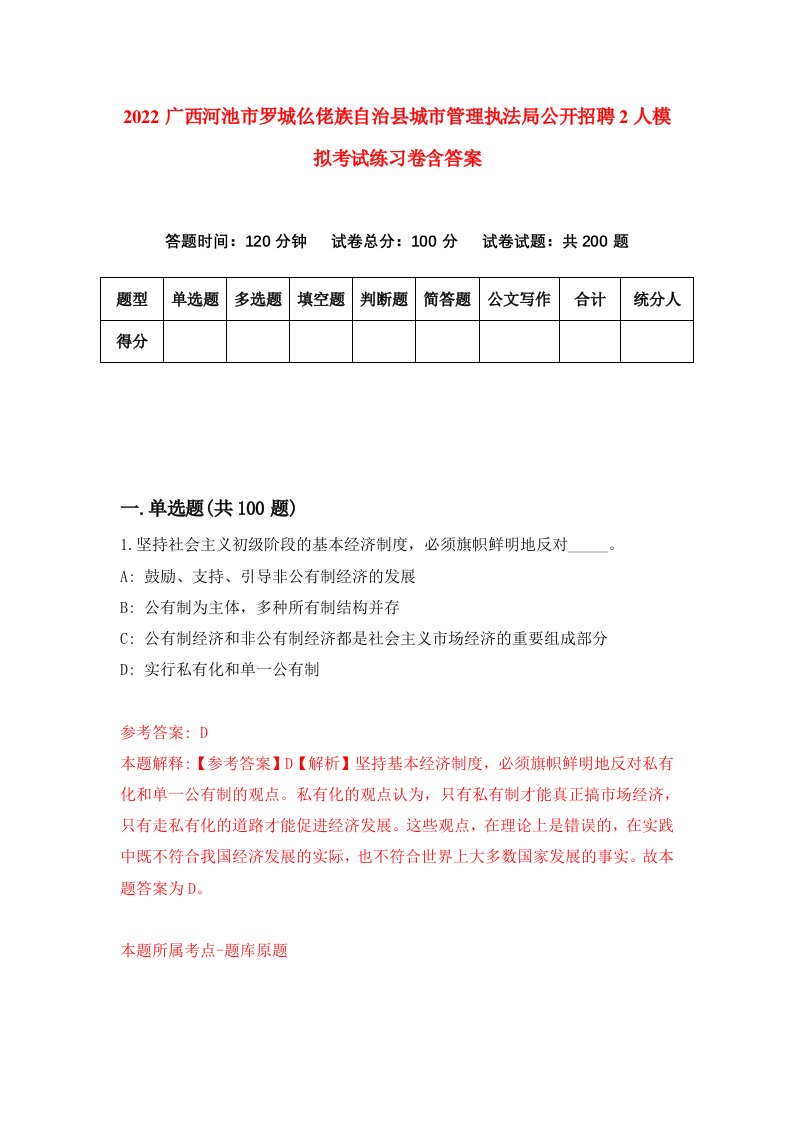 2022 广西河池市罗城仫佬族自治县城市管理执法局公开招聘 2 人模拟考试练习卷含答案

答题时间：120 分钟　试卷总分：100 分　试卷试题：共 200 题

| 题型 | 单选题 | 多选题 | 填空题 | 判断题 | 简答题 | 公文写作 | 合计 | 统分人 |
|---|---|---|---|---|---|---|---|---|
| 得分 | | | | | | | | |

一.单选题(共 100 题)

1.坚持社会主义初级阶段的基本经济制度，必须旗帜鲜明地反对_____。
A: 鼓励、支持、引导非公有制经济的发展
B: 公有制为主体，多种所有制结构并存
C: 公有制经济和非公有制经济都是社会主义市场经济的重要组成部分
D: 实行私有化和单一公有制

参考答案: D
本题解释:【参考答案】D【解析】坚持基本经济制度，必须旗帜鲜明地反对私有化和单一公有制的观点。私有化的观点认为，只有私有制才能真正搞市场经济，只有走私有化的道路才能促进经济发展。这些观点，在理论上是错误的，在实践中既不符合我国经济发展的实际，也不符合世界上大多数国家发展的事实。故本题答案为 D。

本题所属考点-题库原题